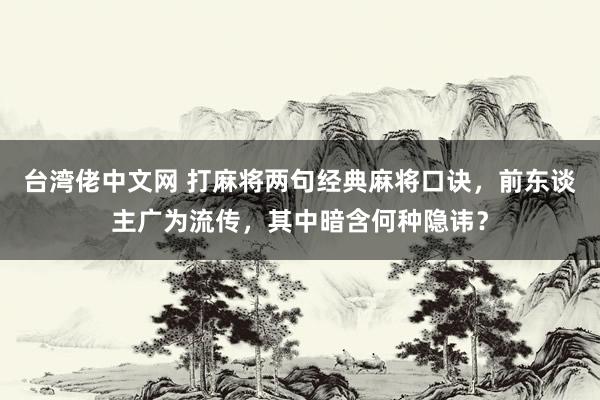 台湾佬中文网 打麻将两句经典麻将口诀，前东谈主广为流传，其中暗含何种隐讳？